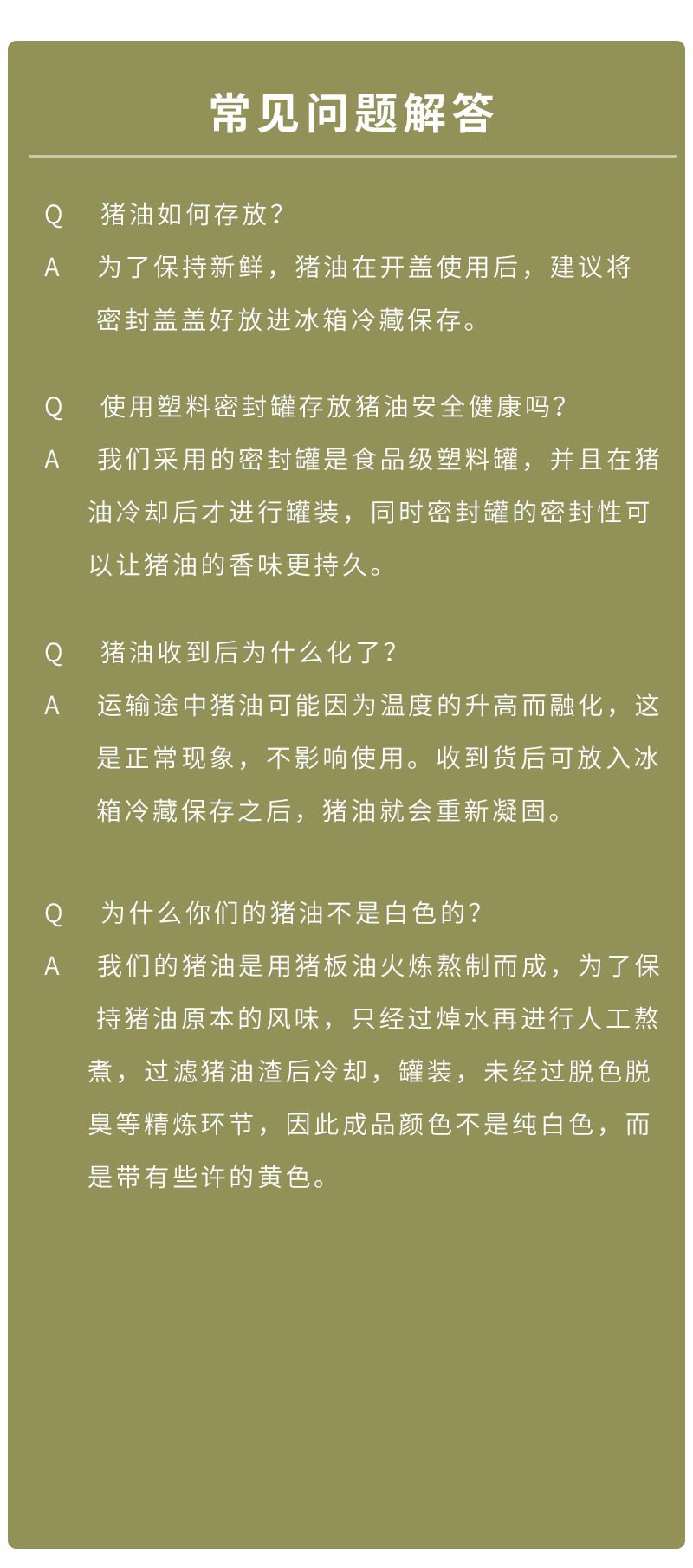 常见问题解答

Q　猪油如何存放？

A　为了保持新鲜，猪油在开盖使用后，建议将密封盖盖好放进冰箱冷藏保存。

Q　使用塑料密封罐存放猪油安全健康吗？

A　我们采用的密封罐是食品级塑料罐，并且在猪油冷却后才进行罐装，同时密封罐的密封性可以让猪油的香味更持久。

Q　猪油收到后为什么化了？

A　运输途中猪油可能因为温度的升高而融化，这是正常现象，不影响使用。收到货后可放入冰箱冷藏保存之后，猪油就会重新凝固。

Q　为什么你们的猪油不是白色的？

A　我们的猪油是用猪板油火炼熬制而成，为了保持猪油原本的风味，只经过焯水再进行人工熬煮，过滤猪油渣后冷却，罐装，未经过脱色脱臭等精炼环节，因此成品颜色不是纯白色，而是带有些许的黄色。